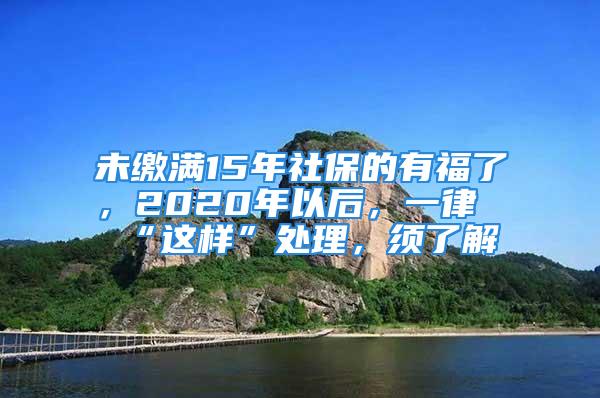 未缴满15年社保的有福了，2020年以后，一律“这样”处理，须了解